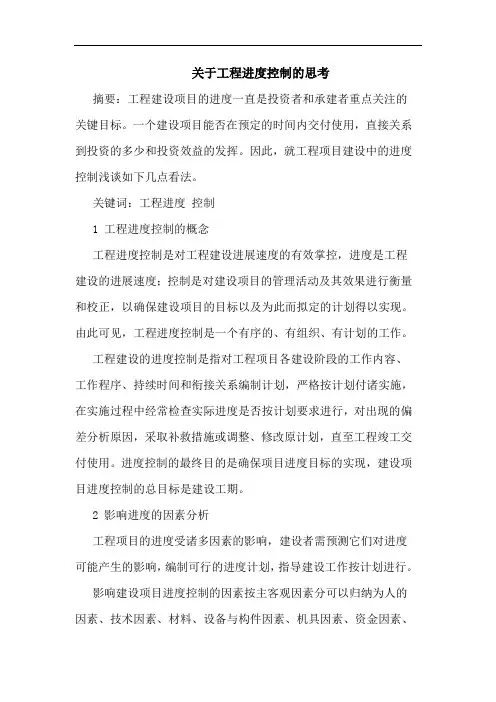 关于工程进度控制的思考

摘要：工程建设项目的进度一直是投资者和承建者重点关注的关键目标。一个建设项目能否在预定的时间内交付使用，直接关系到投资的多少和投资效益的发挥。因此，就工程项目建设中的进度控制浅谈如下几点看法。

关键词：工程进度 控制

1 工程进度控制的概念

工程进度控制是对工程建设进展速度的有效掌控，进度是工程建设的进展速度；控制是对建设项目的管理活动及其效果进行衡量和校正，以确保建设项目的目标以及为此而拟定的计划得以实现。由此可见，工程进度控制是一个有序的、有组织、有计划的工作。

工程建设的进度控制是指对工程项目各建设阶段的工作内容、工作程序、持续时间和衔接关系编制计划，严格按计划付诸实施，在实施过程中经常检查实际进度是否按计划要求进行，对出现的偏差分析原因，采取补救措施或调整、修改原计划，直至工程竣工交付使用。进度控制的最终目的是确保项目进度目标的实现，建设项目进度控制的总目标是建设工期。

2 影响进度的因素分析

工程项目的进度受诸多因素的影响，建设者需预测它们对进度可能产生的影响，编制可行的进度计划，指导建设工作按计划进行。

影响建设项目进度控制的因素按主客观因素分可以归纳为人的因素、技术因素、材料、设备与构件因素、机具因素、资金因素、